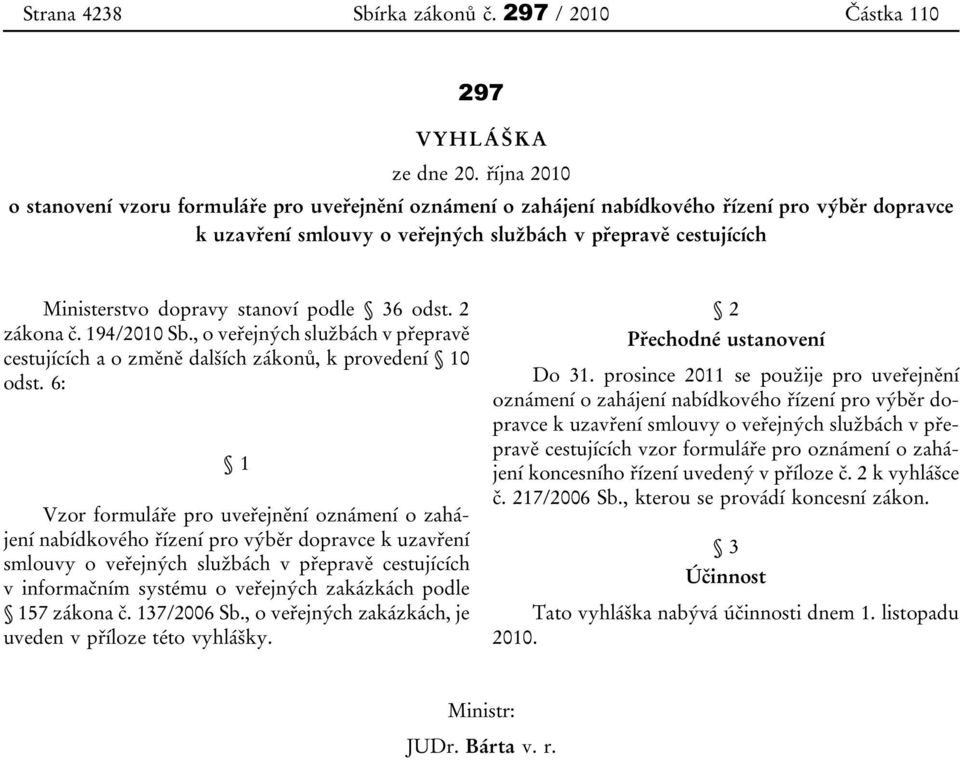 Strana 4238 Sbírka zákonů č. 297 / 2010 Částka 110

297

VYHLÁŠKA

ze dne 20. října 2010

o stanovení vzoru formuláře pro uveřejnění oznámení o zahájení nabídkového řízení pro výběr dopravce k uzavření smlouvy o veřejných službách v přepravě cestujících

Ministerstvo dopravy stanoví podle § 36 odst. 2 zákona č. 194/2010 Sb., o veřejných službách v přepravě cestujících a o změně dalších zákonů, k provedení § 10 odst. 6:

§ 1

Vzor formuláře pro uveřejnění oznámení o zahájení nabídkového řízení pro výběr dopravce k uzavření smlouvy o veřejných službách v přepravě cestujících v informačním systému o veřejných zakázkách podle § 157 zákona č. 137/2006 Sb., o veřejných zakázkách, je uveden v příloze této vyhlášky.

§ 2

Přechodné ustanovení

Do 31. prosince 2011 se použije pro uveřejnění oznámení o zahájení nabídkového řízení pro výběr dopravce k uzavření smlouvy o veřejných službách v přepravě cestujících vzor formuláře pro oznámení o zahájení koncesního řízení uvedený v příloze č. 2 k vyhlášce č. 217/2006 Sb., kterou se provádí koncesní zákon.

§ 3

Účinnost

Tato vyhláška nabývá účinnosti dnem 1. listopadu 2010.

Ministr:

JUDr. Bárta v. r.